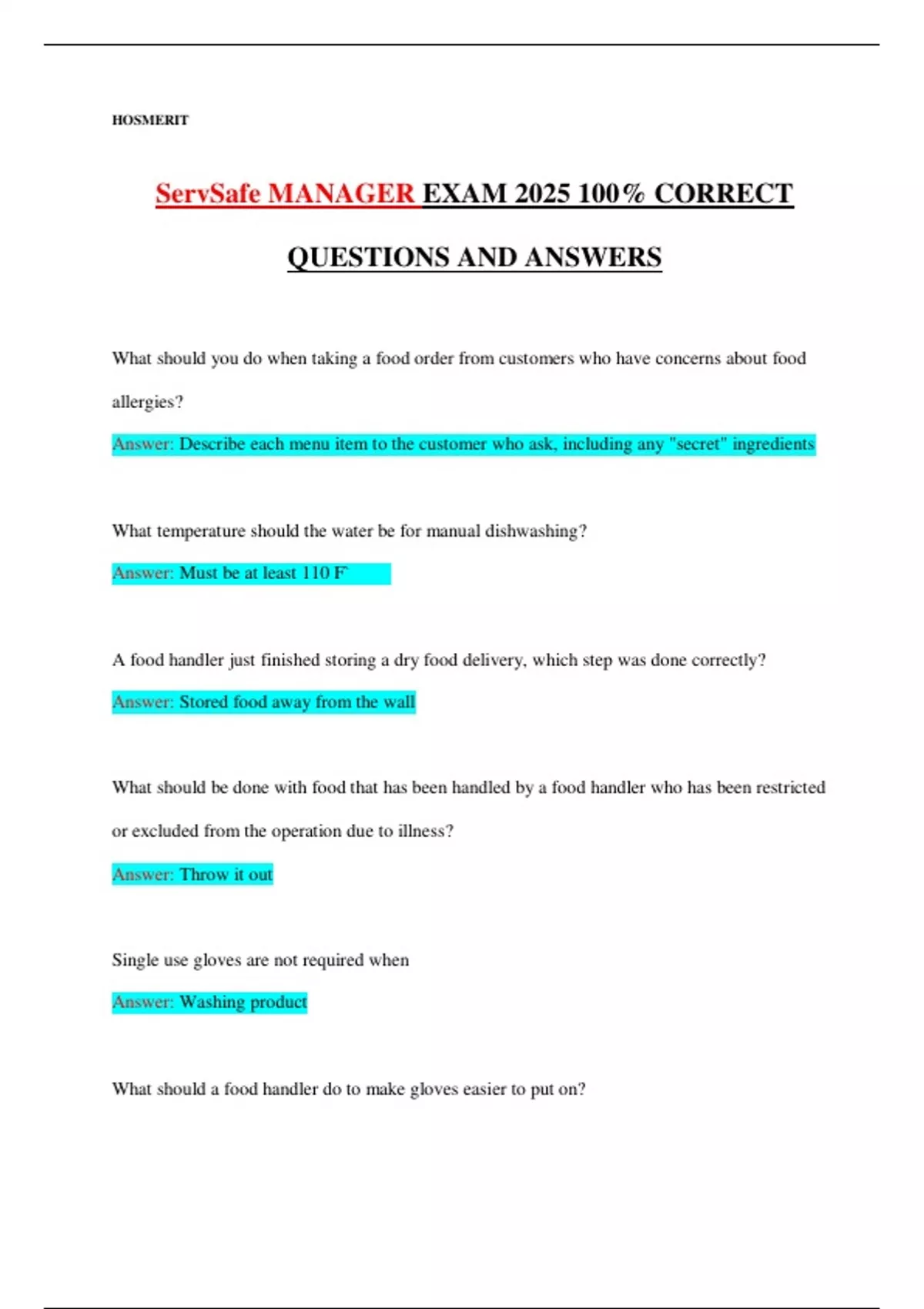 HOSMERIT

ServSafe MANAGER EXAM 2025 100% CORRECT QUESTIONS AND ANSWERS

What should you do when taking a food order from customers who have concerns about food allergies?

Answer: Describe each menu item to the customer who ask, including any "secret" ingredients

What temperature should the water be for manual dishwashing?

Answer: Must be at least 110 F

A food handler just finished storing a dry food delivery, which step was done correctly?

Answer: Stored food away from the wall

What should be done with food that has been handled by a food handler who has been restricted or excluded from the operation due to illness?

Answer: Throw it out

Single use gloves are not required when

Answer: Washing product

What should a food handler do to make gloves easier to put on?